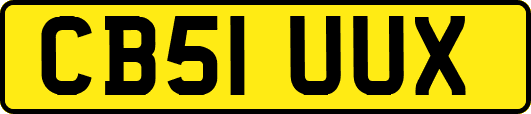 CB51 UUX